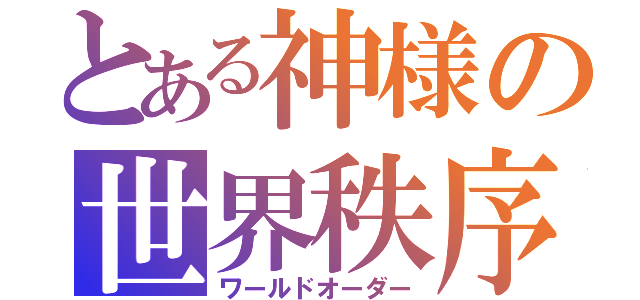 とある神様の
世界秩序
ワールドオーダー